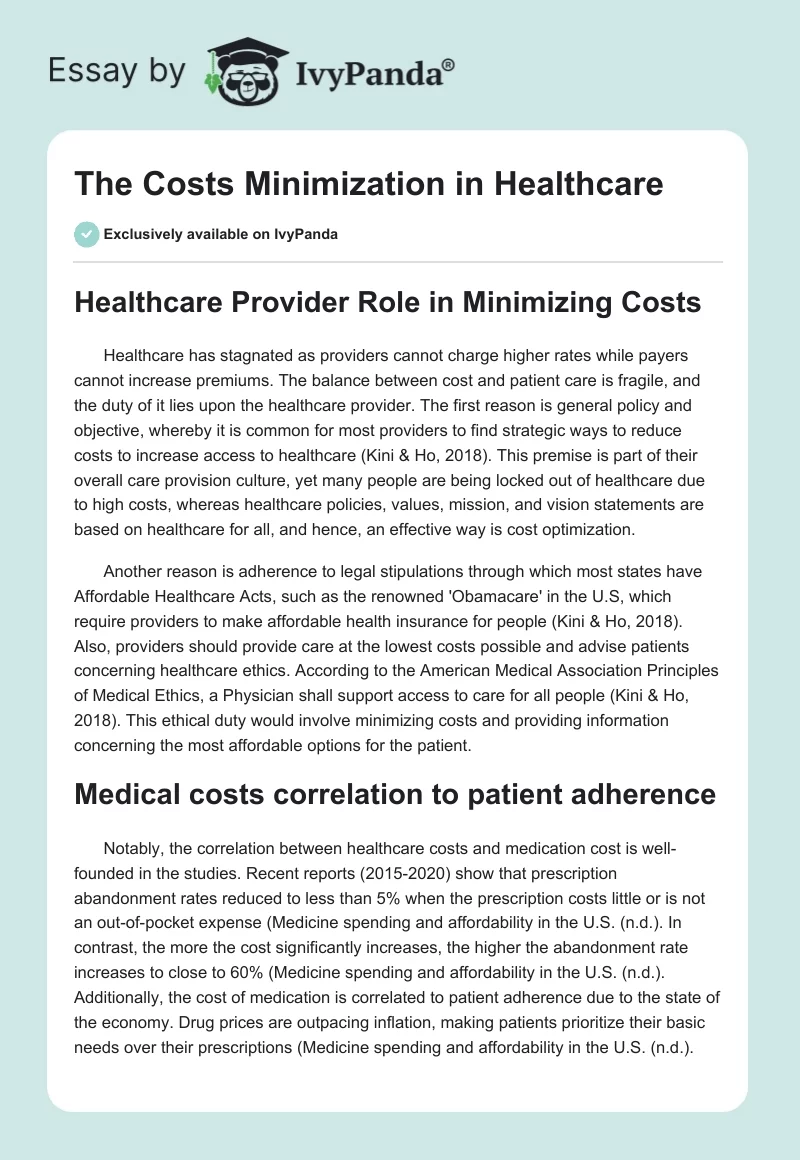 Essay by IvyPanda®

The Costs Minimization in Healthcare

Exclusively available on IvyPanda

Healthcare Provider Role in Minimizing Costs

Healthcare has stagnated as providers cannot charge higher rates while payers cannot increase premiums. The balance between cost and patient care is fragile, and the duty of it lies upon the healthcare provider. The first reason is general policy and objective, whereby it is common for most providers to find strategic ways to reduce costs to increase access to healthcare (Kini & Ho, 2018). This premise is part of their overall care provision culture, yet many people are being locked out of healthcare due to high costs, whereas healthcare policies, values, mission, and vision statements are based on healthcare for all, and hence, an effective way is cost optimization.

Another reason is adherence to legal stipulations through which most states have Affordable Healthcare Acts, such as the renowned 'Obamacare' in the U.S, which require providers to make affordable health insurance for people (Kini & Ho, 2018). Also, providers should provide care at the lowest costs possible and advise patients concerning healthcare ethics. According to the American Medical Association Principles of Medical Ethics, a Physician shall support access to care for all people (Kini & Ho, 2018). This ethical duty would involve minimizing costs and providing information concerning the most affordable options for the patient.

Medical costs correlation to patient adherence

Notably, the correlation between healthcare costs and medication cost is well-founded in the studies. Recent reports (2015-2020) show that prescription abandonment rates reduced to less than 5% when the prescription costs little or is not an out-of-pocket expense (Medicine spending and affordability in the U.S. (n.d.). In contrast, the more the cost significantly increases, the higher the abandonment rate increases to close to 60% (Medicine spending and affordability in the U.S. (n.d.). Additionally, the cost of medication is correlated to patient adherence due to the state of the economy. Drug prices are outpacing inflation, making patients prioritize their basic needs over their prescriptions (Medicine spending and affordability in the U.S. (n.d.).